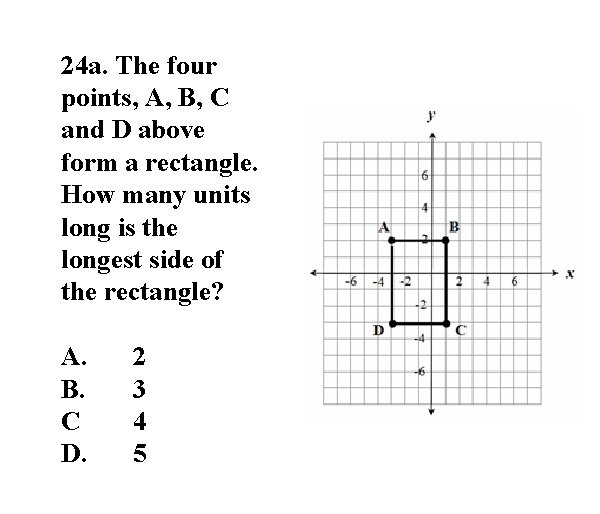 24a. The four points, A, B, C and D above form a rectangle. How many units long is the longest side of the rectangle?

A. 2
B. 3
C 4
D. 5

y
6
4
A
B
2
-6
-4
-2
2
4
6
x
-2
D
C
-4
-6